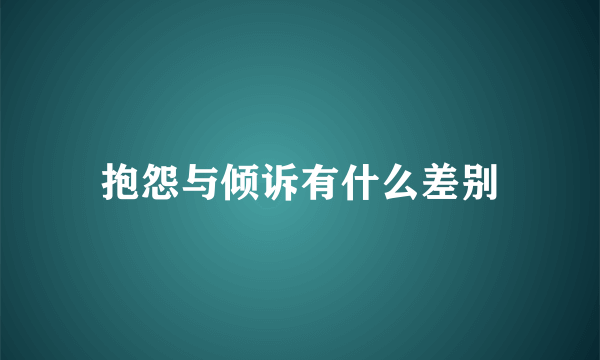 抱怨与倾诉有什么差别